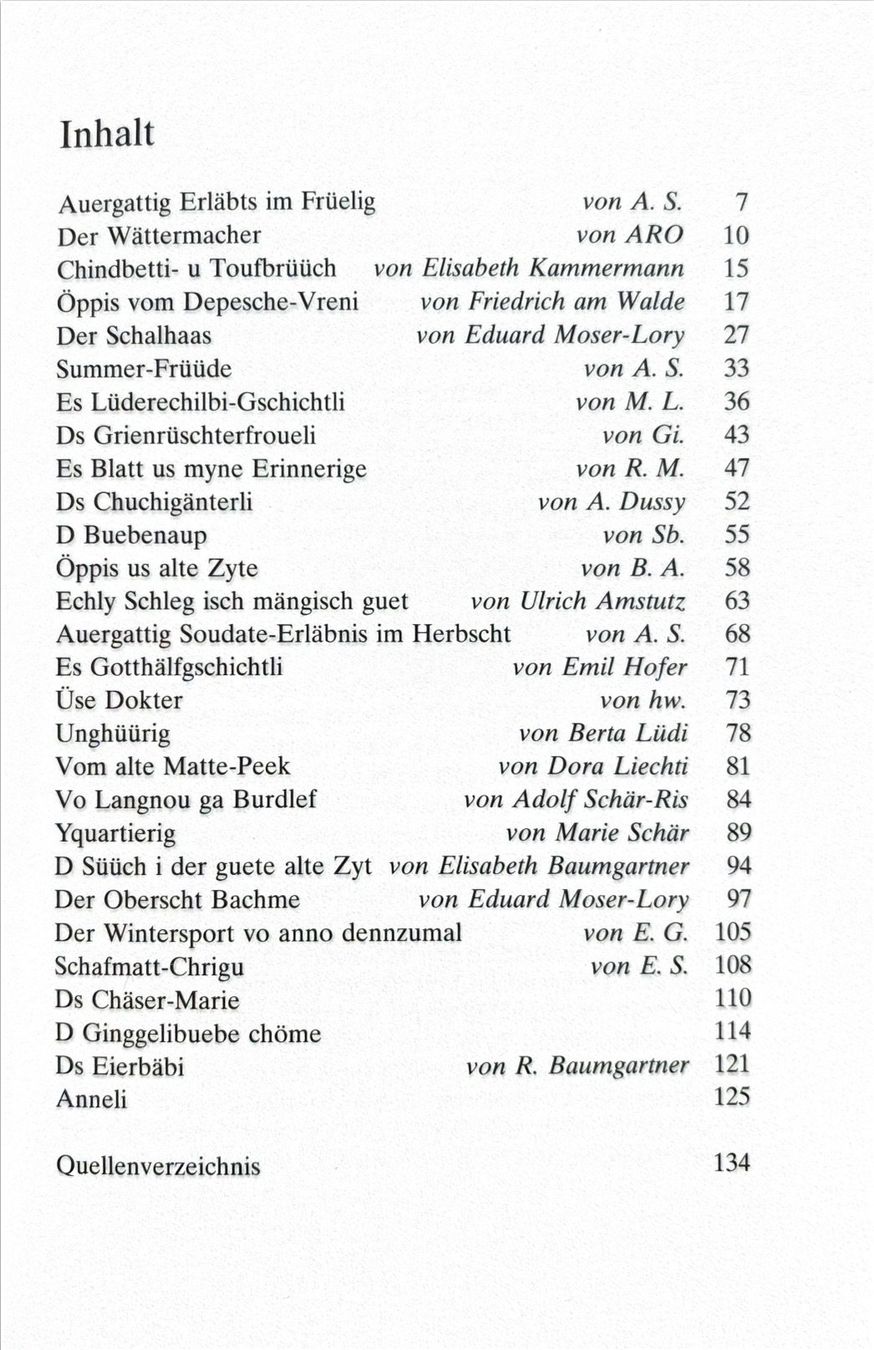 Inhalt

Auergattig Erläbts im Früelig von A. S. 7
Der Wättermacher von ARO 10
Chindbetti- u Toufbrüüch von Elisabeth Kammermann 15
Öppis vom Depesche-Vreni von Friedrich am Walde 17
Der Schalhaas von Eduard Moser-Lory 27
Summer-Früüde von A. S. 33
Es Lüderechilbi-Gschichtli von M. L. 36
Ds Grienrüschterfroueli von Gi. 43
Es Blatt us myne Erinnerige von R. M. 47
Ds Chuchigänterli von A. Dussy 52
D Buebenaup von Sb. 55
Öppis us alte Zyte von B. A. 58
Echly Schleg isch mängisch guet von Ulrich Amstutz 63
Auergattig Soudate-Erläbnis im Herbscht von A. S. 68
Es Gotthälfgschichtli von Emil Hofer 71
Üse Dokter von hw. 73
Unghüürig von Berta Lüdi 78
Vom alte Matte-Peek von Dora Liechti 81
Vo Langnou ga Burdlef von Adolf Schär-Ris 84
Yquartierig von Marie Schär 89
D Süüch i der guete alte Zyt von Elisabeth Baumgartner 94
Der Oberscht Bachme von Eduard Moser-Lory 97
Der Wintersport vo anno dennzumal von E. G. 105
Schafmatt-Chrigu von E. S. 108
Ds Chäser-Marie 110
D Ginggelibuebe chöme 114
Ds Eierbäbi von R. Baumgartner 121
Anneli 125

Quellenverzeichnis 134